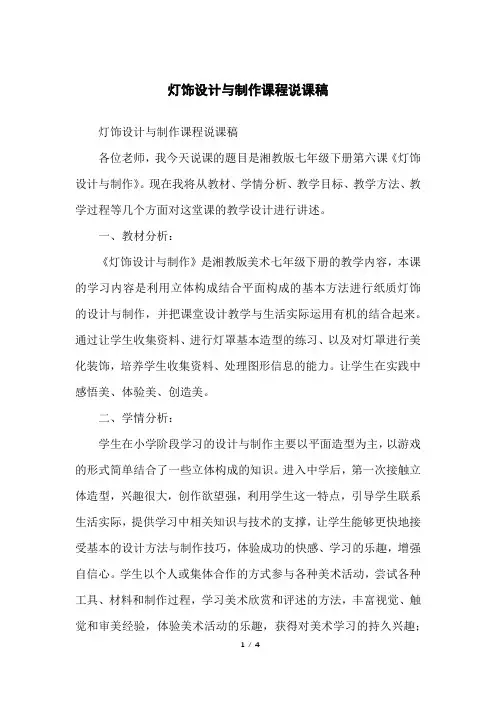 灯饰设计与制作课程说课稿

灯饰设计与制作课程说课稿

各位老师，我今天说课的题目是湘教版七年级下册第六课《灯饰设计与制作》。现在我将从教材、学情分析、教学目标、教学方法、教学过程等几个方面对这堂课的教学设计进行讲述。

一、教材分析：

《灯饰设计与制作》是湘教版美术七年级下册的教学内容，本课的学习内容是利用立体构成结合平面构成的基本方法进行纸质灯饰的设计与制作，并把课堂设计教学与生活实际运用有机的结合起来。通过让学生收集资料、进行灯罩基本造型的练习、以及对灯罩进行美化装饰，培养学生收集资料、处理图形信息的能力。让学生在实践中感悟美、体验美、创造美。

二、学情分析：

学生在小学阶段学习的设计与制作主要以平面造型为主，以游戏的形式简单结合了一些立体构成的知识。进入中学后，第一次接触立体造型，兴趣很大，创作欲望强，利用学生这一特点，引导学生联系生活实际，提供学习中相关知识与技术的支撑，让学生能够更快地接受基本的设计方法与制作技巧，体验成功的快感、学习的乐趣，增强自信心。学生以个人或集体合作的方式参与各种美术活动，尝试各种工具、材料和制作过程，学习美术欣赏和评述的方法，丰富视觉、触觉和审美经验，体验美术活动的乐趣，获得对美术学习的持久兴趣；

1 / 4